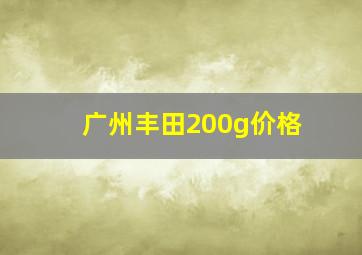 广州丰田200g价格